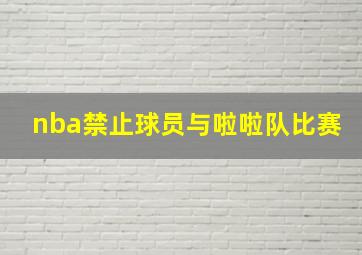 nba禁止球员与啦啦队比赛